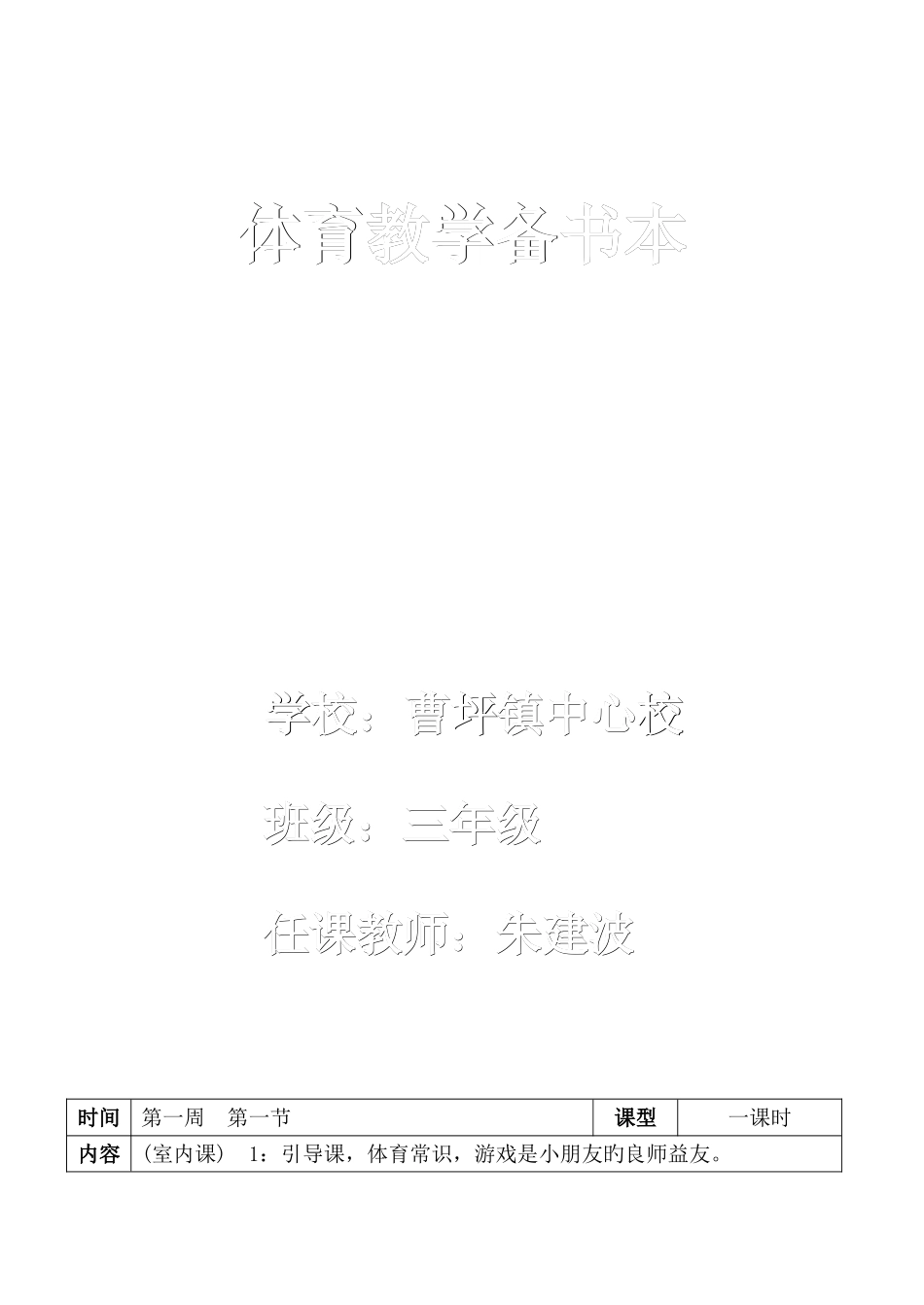 体育教学备书本

学校：曹坪镇中心校

班级：三年级

任课教师：朱建波

| 时间 | 第一周　第一节 | 课型 | 一课时 |
|---|---|---|---|
| 内容 | (室内课)　1：引导课，体育常识，游戏是小朋友旳良师益友。 | | |